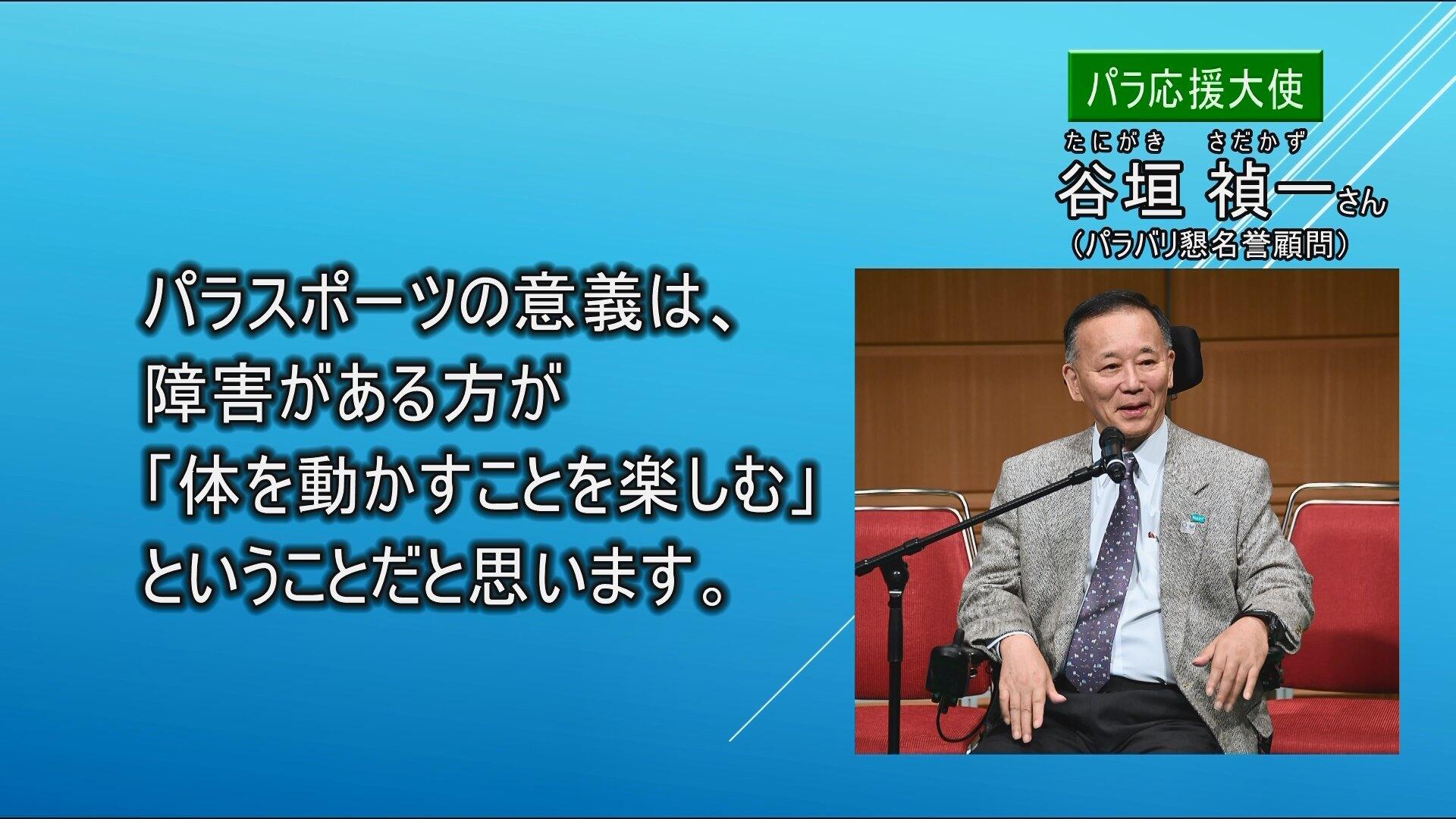 パラ応援大使

たにがき　さだかず
谷垣 禎一さん
（パラバリ懇名誉顧問）

パラスポーツの意義は、
障害がある方が
「体を動かすことを楽しむ」
ということだと思います。